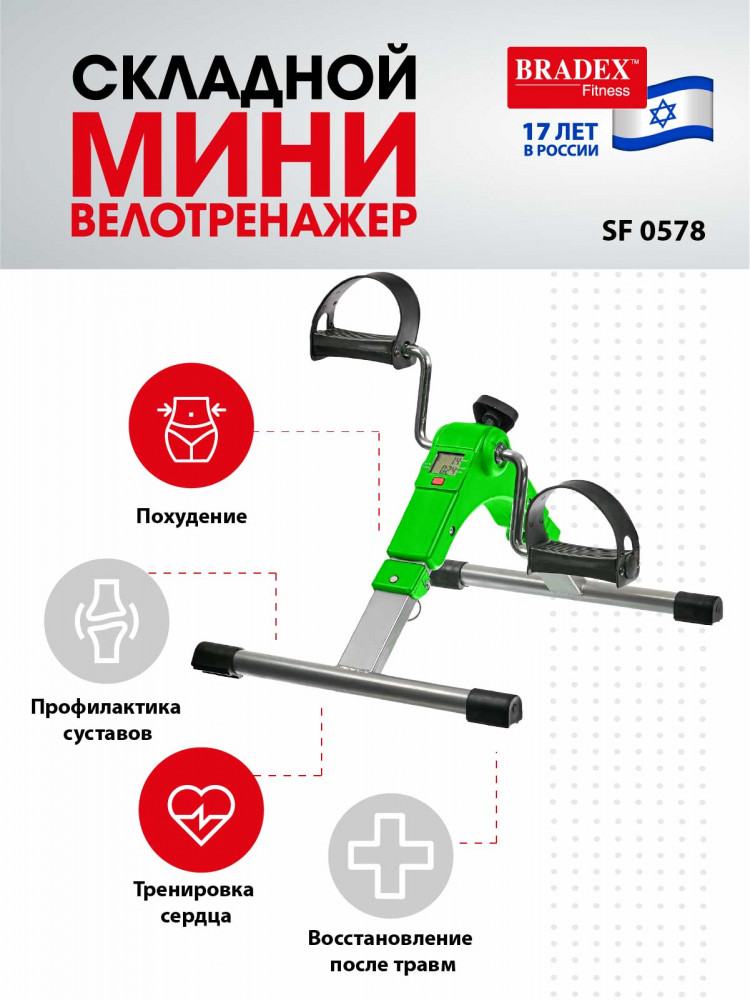 СКЛАДНОЙ
МИНИ
ВЕЛОТРЕНАЖЕР

BRADEX™
Fitness

17 ЛЕТ
В РОССИИ

SF 0578

Похудение

Профилактика суставов

Тренировка сердца

Восстановление после травм